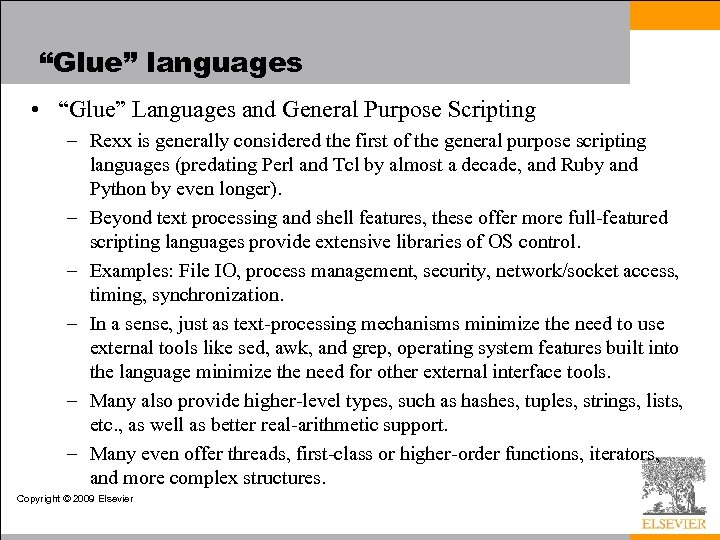 “Glue” languages

• “Glue” Languages and General Purpose Scripting
 – Rexx is generally considered the first of the general purpose scripting languages (predating Perl and Tcl by almost a decade, and Ruby and Python by even longer).
 – Beyond text processing and shell features, these offer more full-featured scripting languages provide extensive libraries of OS control.
 – Examples: File IO, process management, security, network/socket access, timing, synchronization.
 – In a sense, just as text-processing mechanisms minimize the need to use external tools like sed, awk, and grep, operating system features built into the language minimize the need for other external interface tools.
 – Many also provide higher-level types, such as hashes, tuples, strings, lists, etc., as well as better real-arithmetic support.
 – Many even offer threads, first-class or higher-order functions, iterators, and more complex structures.

Copyright © 2009 Elsevier

ELSEVIER